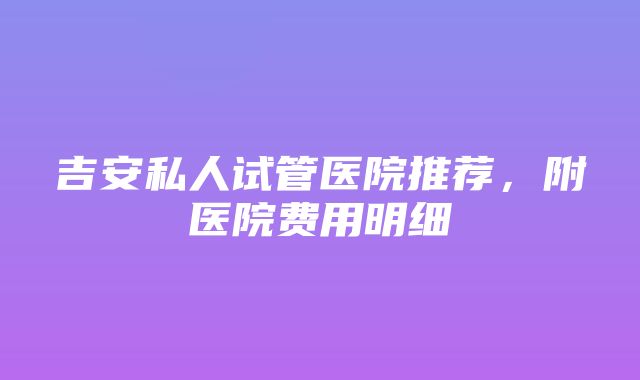 吉安私人试管医院推荐，附医院费用明细